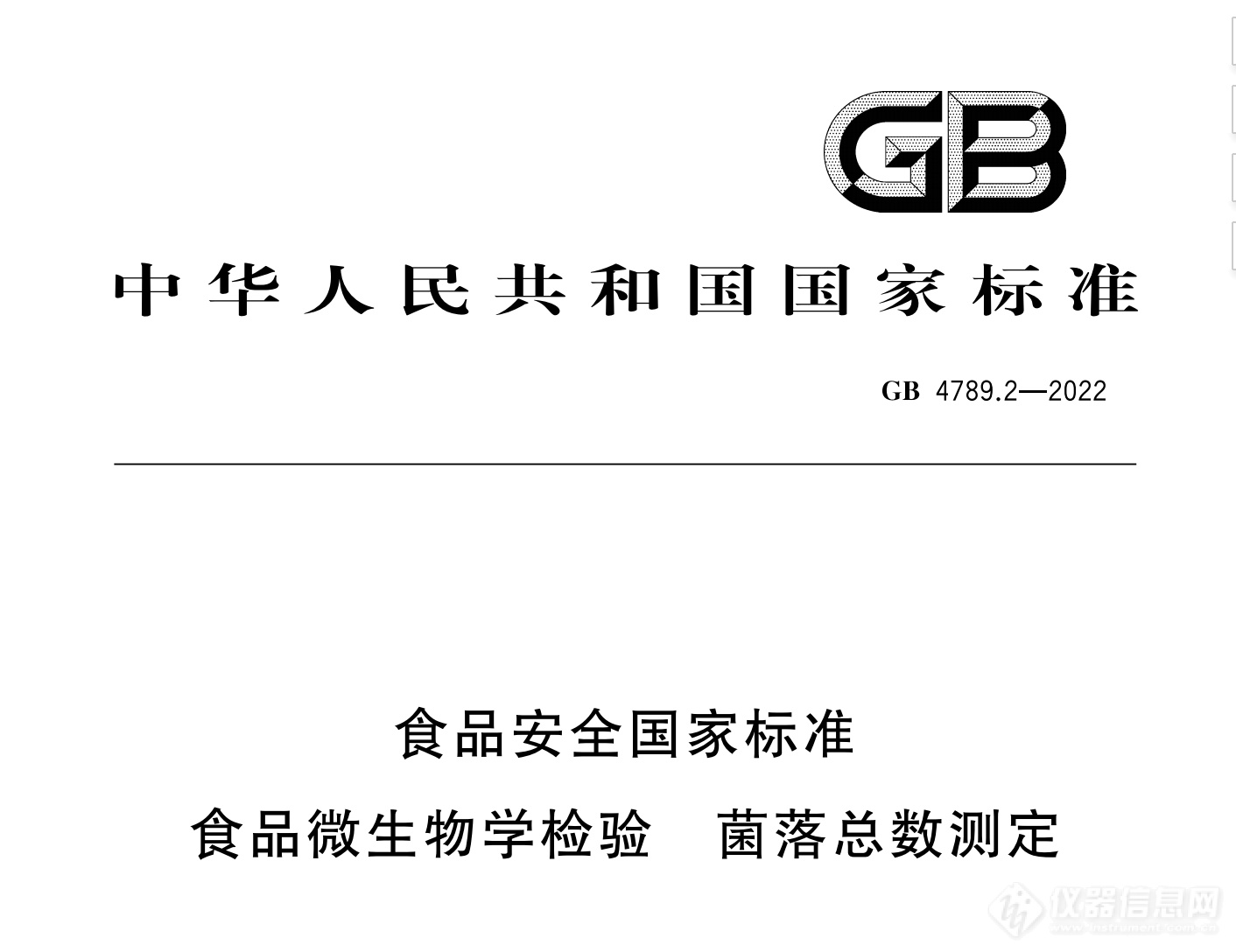 GB

中华人民共和国国家标准

GB 4789.2—2022

食品安全国家标准

食品微生物学检验　菌落总数测定

仪器信息网